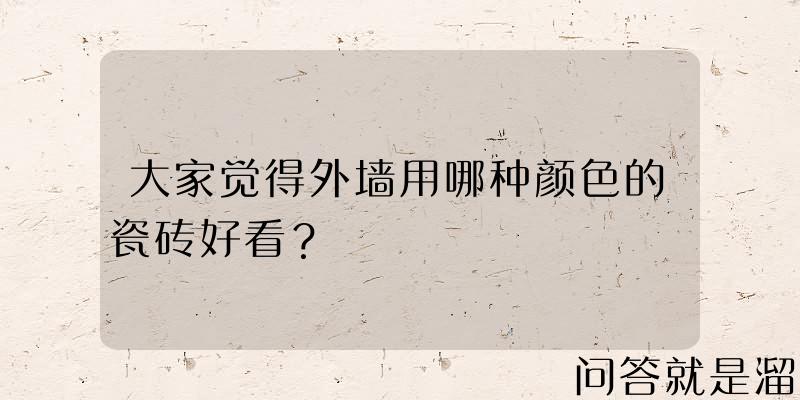 大家觉得外墙用哪种颜色的瓷砖好看？

问答就是溜